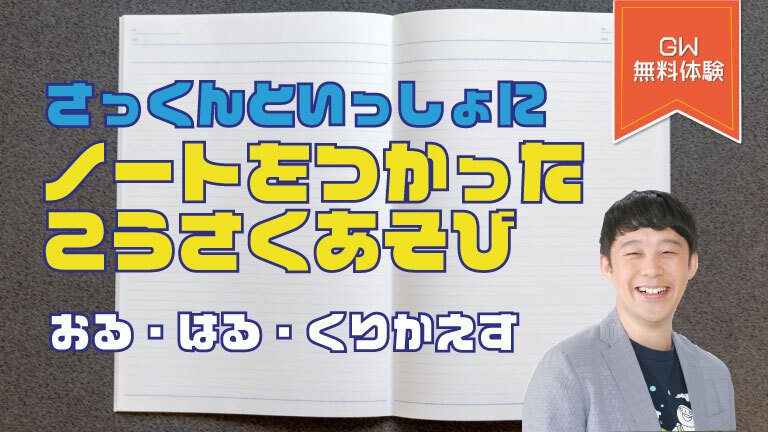 GW
無料体験

さっくんといっしょに
ノートをつかった
こうさくあそび

おる・はる・くりかえす